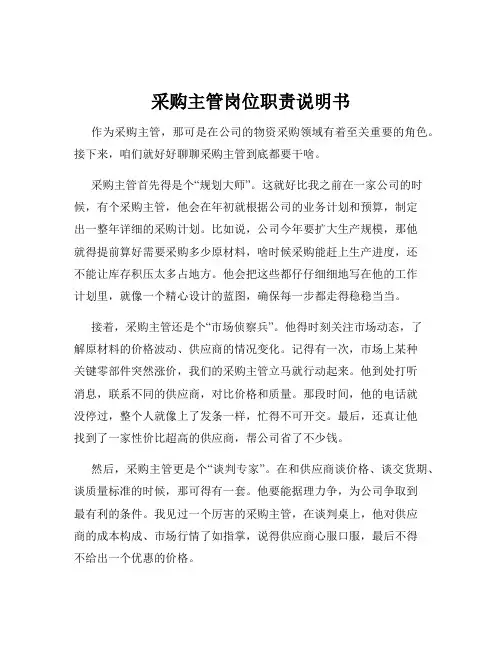 采购主管岗位职责说明书

作为采购主管，那可是在公司的物资采购领域有着至关重要的角色。接下来，咱们就好好聊聊采购主管到底都要干啥。

采购主管首先得是个“规划大师”。这就好比我之前在一家公司的时候，有个采购主管，他会在年初就根据公司的业务计划和预算，制定出一整年详细的采购计划。比如说，公司今年要扩大生产规模，那他就得提前算好需要采购多少原材料，啥时候采购能赶上生产进度，还不能让库存积压太多占地方。他会把这些都仔仔细细地写在他的工作计划里，就像一个精心设计的蓝图，确保每一步都走得稳稳当当。

接着，采购主管还是个“市场侦察兵”。他得时刻关注市场动态，了解原材料的价格波动、供应商的情况变化。记得有一次，市场上某种关键零部件突然涨价，我们的采购主管立马就行动起来。他到处打听消息，联系不同的供应商，对比价格和质量。那段时间，他的电话就没停过，整个人就像上了发条一样，忙得不可开交。最后，还真让他找到了一家性价比超高的供应商，帮公司省了不少钱。

然后，采购主管更是个“谈判专家”。在和供应商谈价格、谈交货期、谈质量标准的时候，那可得有一套。他要能据理力争，为公司争取到最有利的条件。我见过一个厉害的采购主管，在谈判桌上，他对供应商的成本构成、市场行情了如指掌，说得供应商心服口服，最后不得不给出一个优惠的价格。